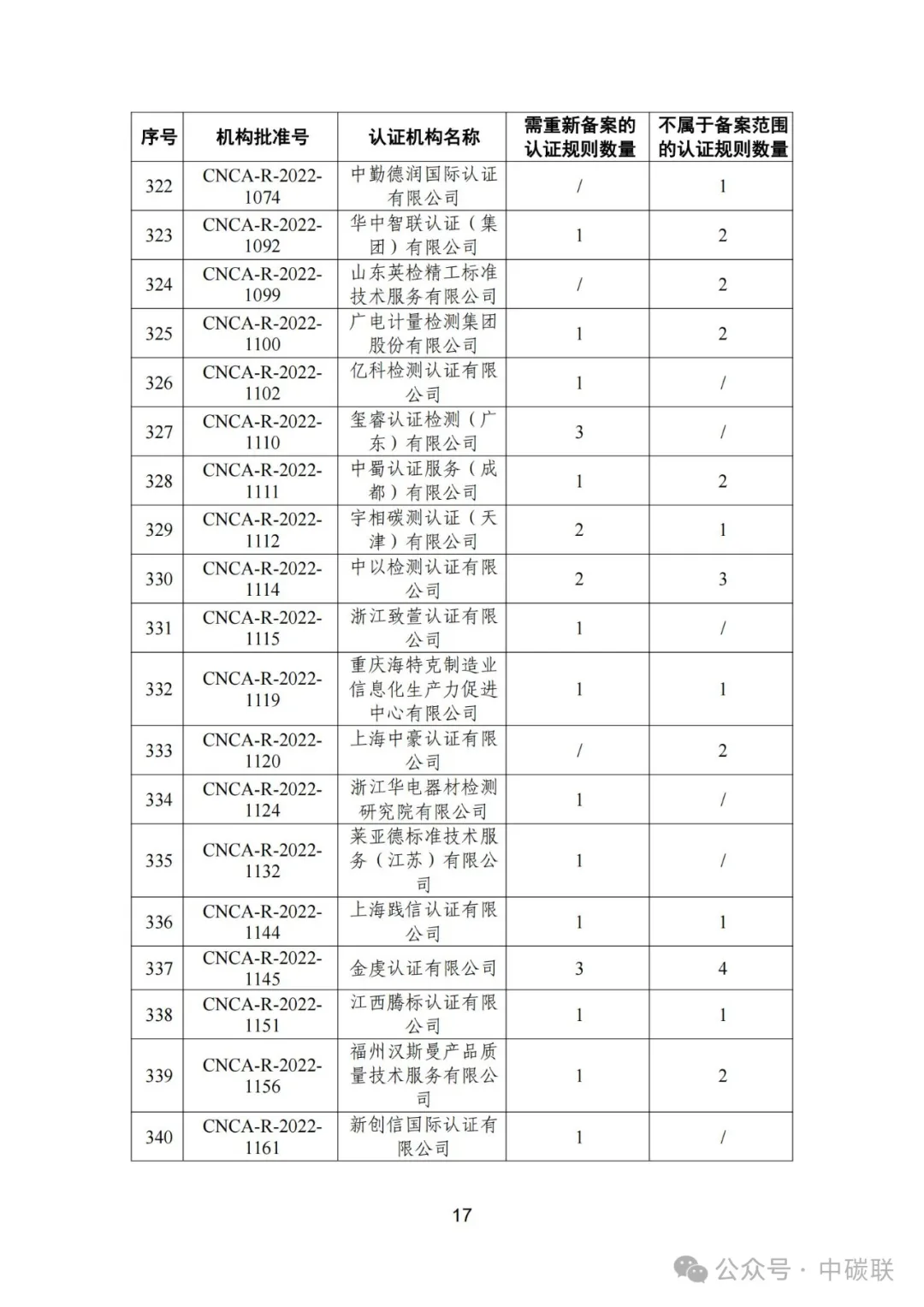 | 序号 | 机构批准号 | 认证机构名称 | 需重新备案的认证规则数量 | 不属于备案范围的认证规则数量 |
|---|---|---|---|---|
| 322 | CNCA-R-2022-1074 | 中勤德润国际认证有限公司 | / | 1 |
| 323 | CNCA-R-2022-1092 | 华中智联认证（集团）有限公司 | 1 | 2 |
| 324 | CNCA-R-2022-1099 | 山东英检精工标准技术服务有限公司 | / | 2 |
| 325 | CNCA-R-2022-1100 | 广电计量检测集团股份有限公司 | 1 | 2 |
| 326 | CNCA-R-2022-1102 | 亿科检测认证有限公司 | 1 | / |
| 327 | CNCA-R-2022-1110 | 玺睿认证检测（广东）有限公司 | 3 | / |
| 328 | CNCA-R-2022-1111 | 中蜀认证服务（成都）有限公司 | 1 | 2 |
| 329 | CNCA-R-2022-1112 | 宇相碳测认证（天津）有限公司 | 2 | 1 |
| 330 | CNCA-R-2022-1114 | 中以检测认证有限公司 | 2 | 3 |
| 331 | CNCA-R-2022-1115 | 浙江致萱认证有限公司 | 1 | / |
| 332 | CNCA-R-2022-1119 | 重庆海特克制造业信息化生产力促进中心有限公司 | 1 | 1 |
| 333 | CNCA-R-2022-1120 | 上海中豪认证有限公司 | / | 2 |
| 334 | CNCA-R-2022-1124 | 浙江华电器材检测研究院有限公司 | 1 | / |
| 335 | CNCA-R-2022-1132 | 莱亚德标准技术服务（江苏）有限公司 | 1 | / |
| 336 | CNCA-R-2022-1144 | 上海践信认证有限公司 | 1 | 1 |
| 337 | CNCA-R-2022-1145 | 金虔认证有限公司 | 3 | 4 |
| 338 | CNCA-R-2022-1151 | 江西腾标认证有限公司 | 1 | 1 |
| 339 | CNCA-R-2022-1156 | 福州汉斯曼产品质量技术服务有限公司 | 1 | 2 |
| 340 | CNCA-R-2022-1161 | 新创信国际认证有限公司 | 1 | / |

17

公众号 · 中碳联